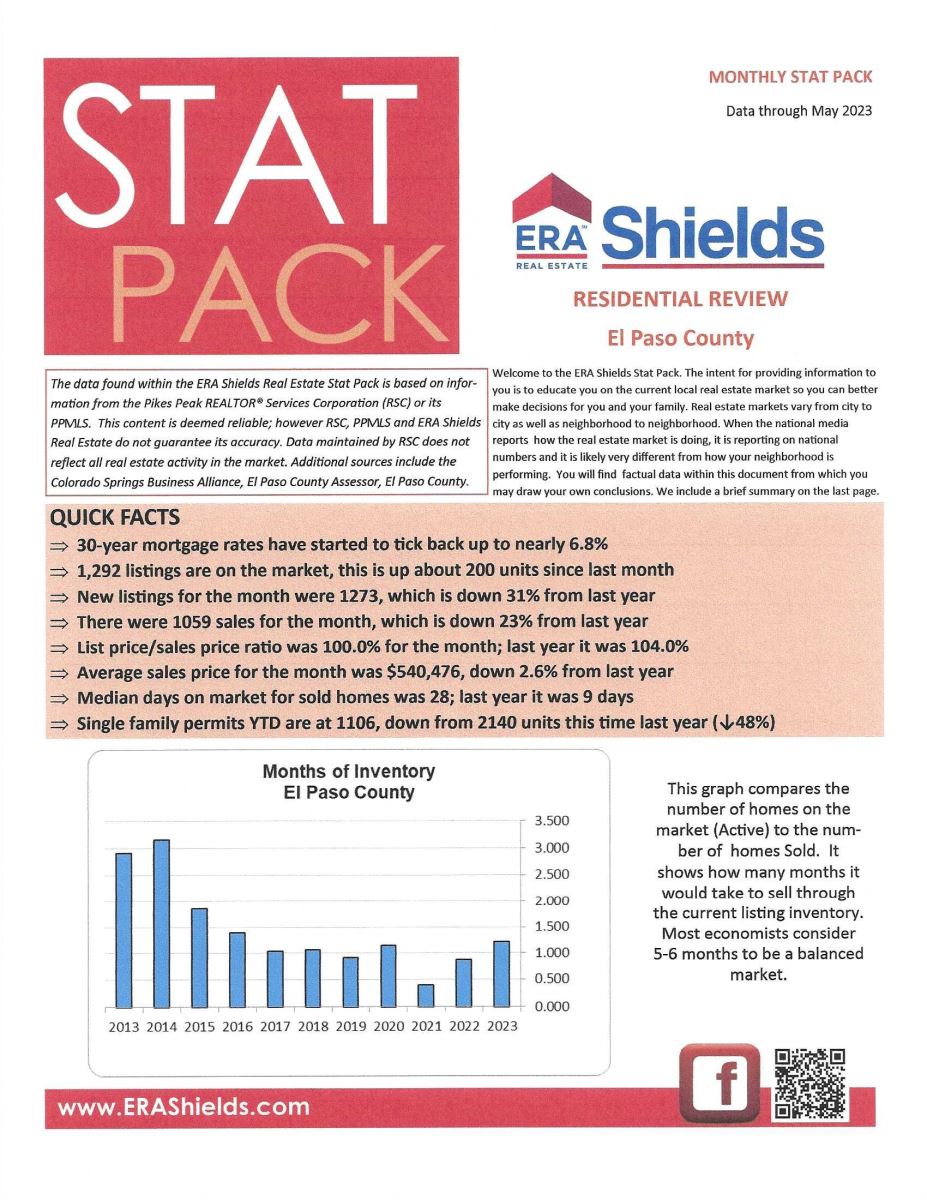 STAT PACK

MONTHLY STAT PACK

Data through May 2023

ERA REAL ESTATE Shields

RESIDENTIAL REVIEW

El Paso County

The data found within the ERA Shields Real Estate Stat Pack is based on information from the Pikes Peak REALTOR® Services Corporation (RSC) or its PPMLS. This content is deemed reliable; however RSC, PPMLS and ERA Shields Real Estate do not guarantee its accuracy. Data maintained by RSC does not reflect all real estate activity in the market. Additional sources include the Colorado Springs Business Alliance, El Paso County Assessor, El Paso County.

Welcome to the ERA Shields Stat Pack. The intent for providing information to you is to educate you on the current local real estate market so you can better make decisions for you and your family. Real estate markets vary from city to city as well as neighborhood to neighborhood. When the national media reports how the real estate market is doing, it is reporting on national numbers and it is likely very different from how your neighborhood is performing. You will find factual data within this document from which you may draw your own conclusions. We include a brief summary on the last page.

QUICK FACTS
⇒ 30-year mortgage rates have started to tick back up to nearly 6.8%
⇒ 1,292 listings are on the market, this is up about 200 units since last month
⇒ New listings for the month were 1273, which is down 31% from last year
⇒ There were 1059 sales for the month, which is down 23% from last year
⇒ List price/sales price ratio was 100.0% for the month; last year it was 104.0%
⇒ Average sales price for the month was $540,476, down 2.6% from last year
⇒ Median days on market for sold homes was 28; last year it was 9 days
⇒ Single family permits YTD are at 1106, down from 2140 units this time last year (↓48%)

Months of Inventory
El Paso County

3.500
3.000
2.500
2.000
1.500
1.000
0.500
0.000

2013 2014 2015 2016 2017 2018 2019 2020 2021 2022 2023

This graph compares the number of homes on the market (Active) to the number of homes Sold. It shows how many months it would take to sell through the current listing inventory. Most economists consider 5-6 months to be a balanced market.

www.ERAShields.com

f